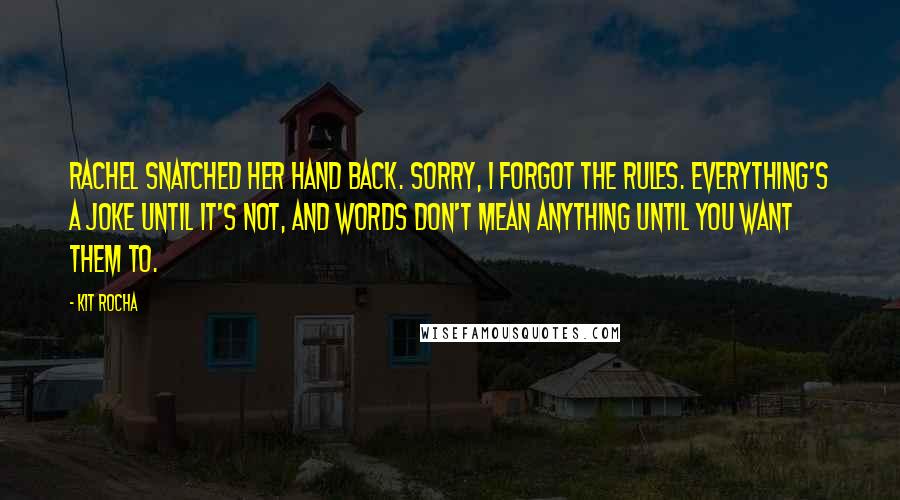 RACHEL SNATCHED HER HAND BACK. SORRY, I FORGOT THE RULES. EVERYTHING'S A JOKE UNTIL IT'S NOT, AND WORDS DON'T MEAN ANYTHING UNTIL YOU WANT THEM TO.

- KIT ROCHA

WISEFAMOUSQUOTES.COM